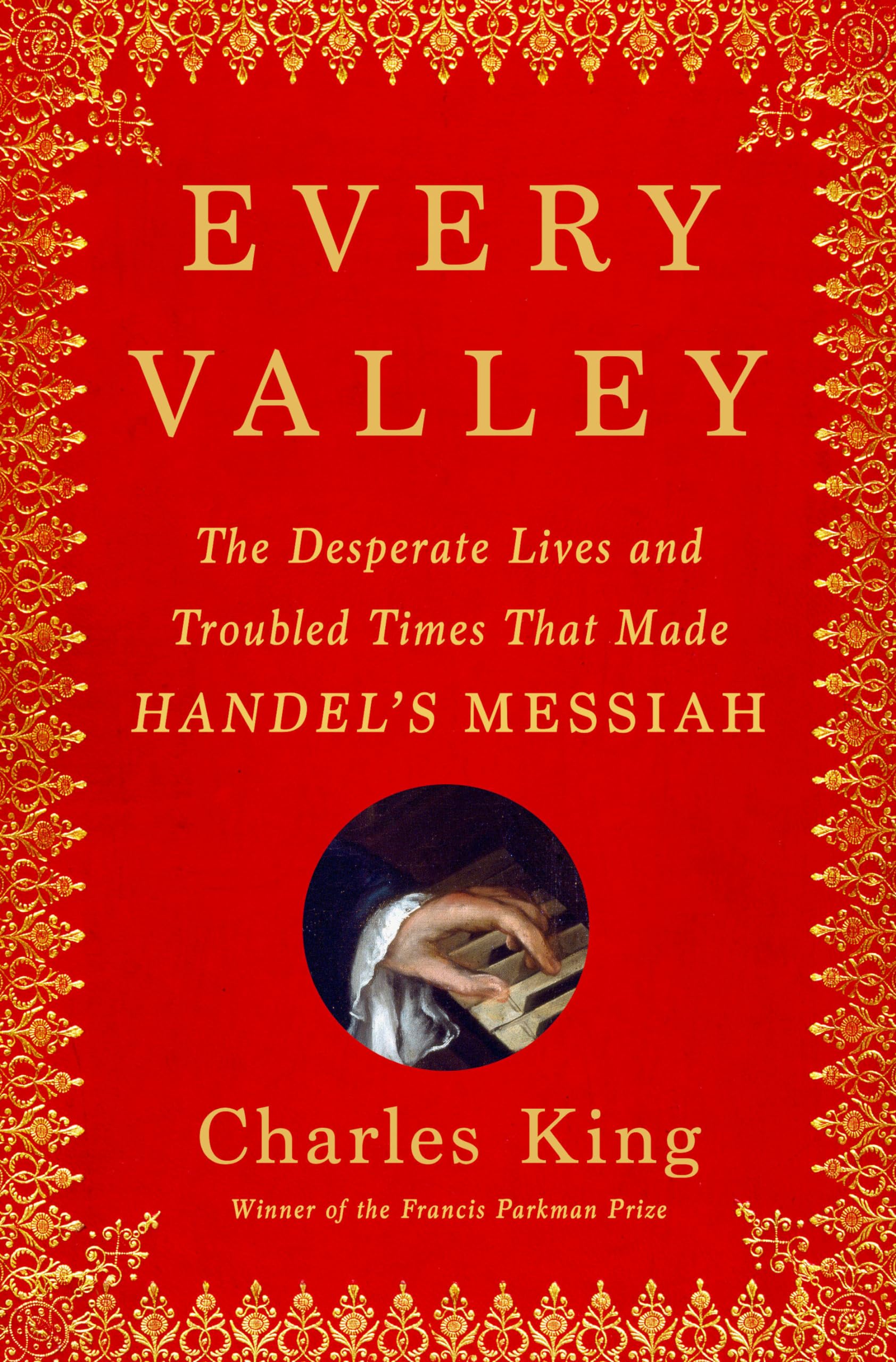 EVERY VALLEY

The Desperate Lives and Troubled Times That Made HANDEL'S MESSIAH

Charles King

Winner of the Francis Parkman Prize